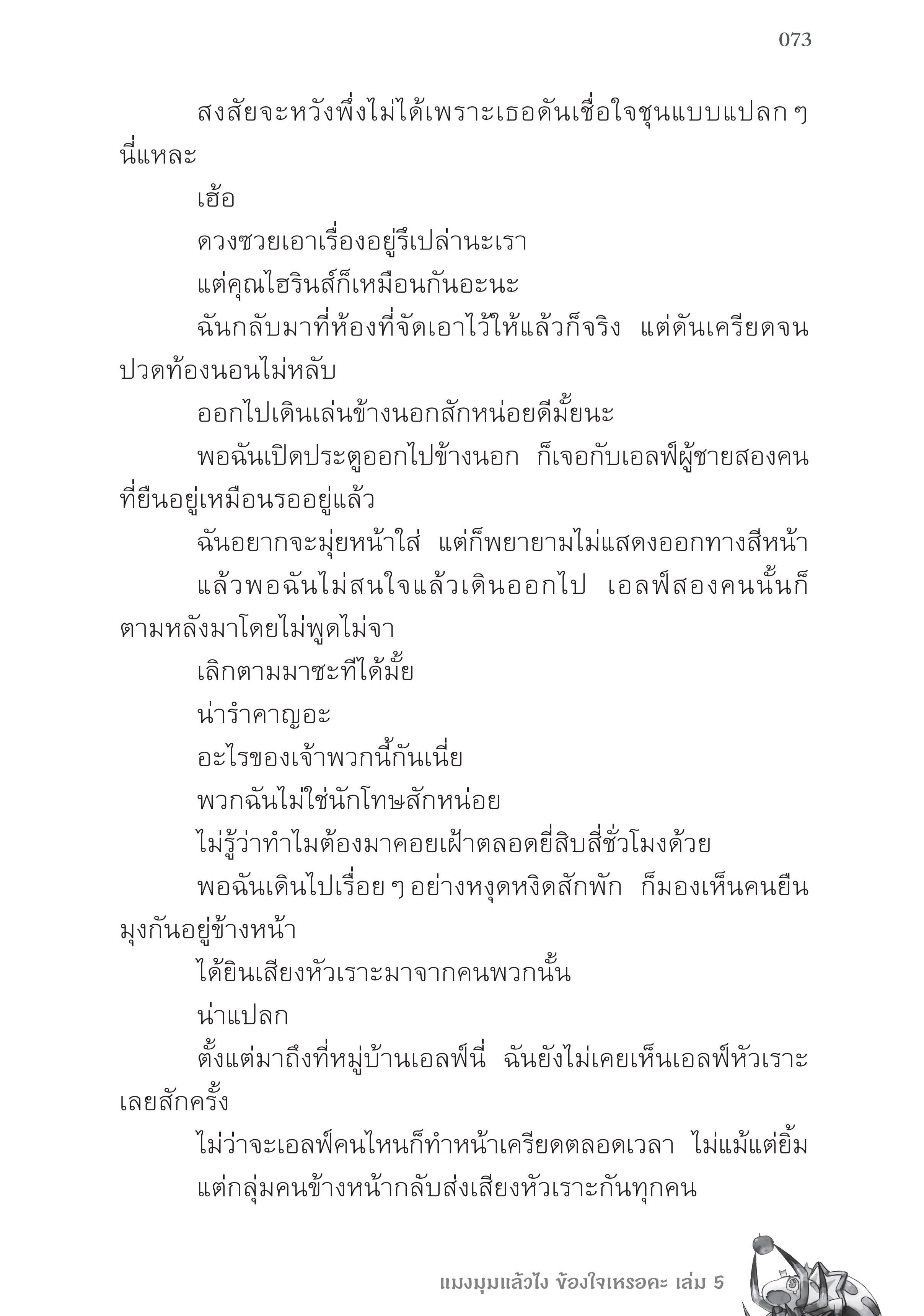 073

สงสัยจะหวังพึ่งไม่ได้เพราะเธอดันเชื่อใจชุนแบบแปลก ๆ นี่แหละ

เฮ้อ

ดวงซวยเอาเรื่องอยู่รึเปล่านะเรา

แต่คุณไฮรินส์ก็เหมือนกันอะนะ

ฉันกลับมาที่ห้องที่จัดเอาไว้ให้แล้วก็จริง แต่ดันเครียดจนปวดท้องนอนไม่หลับ

ออกไปเดินเล่นข้างนอกสักหน่อยดีมั้ยนะ

พอฉันเปิดประตูออกไปข้างนอก ก็เจอกับเอลฟ์ผู้ชายสองคนที่ยืนอยู่เหมือนรออยู่แล้ว

ฉันอยากจะมุ่ยหน้าใส่ แต่ก็พยายามไม่แสดงออกทางสีหน้า

แล้วพอฉันไม่สนใจแล้วเดินออกไป เอลฟ์สองคนนั้นก็ตามหลังมาโดยไม่พูดไม่จา

เลิกตามมาซะทีได้มั้ย

น่ารำคาญอะ

อะไรของเจ้าพวกนี้กันเนี่ย

พวกฉันไม่ใช่นักโทษสักหน่อย

ไม่รู้ว่าทำไมต้องมาคอยเฝ้าตลอดยี่สิบสี่ชั่วโมงด้วย

พอฉันเดินไปเรื่อย ๆ อย่างหงุดหงิดสักพัก ก็มองเห็นคนยืนมุงกันอยู่ข้างหน้า

ได้ยินเสียงหัวเราะมาจากคนพวกนั้น

น่าแปลก

ตั้งแต่มาถึงที่หมู่บ้านเอลฟ์นี่ ฉันยังไม่เคยเห็นเอลฟ์หัวเราะเลยสักครั้ง

ไม่ว่าจะเอลฟ์คนไหนก็ทำหน้าเครียดตลอดเวลา ไม่แม้แต่ยิ้ม

แต่กลุ่มคนข้างหน้ากลับส่งเสียงหัวเราะกันทุกคน

แมงมุมแล้วไง ข้องใจเหรอคะ เล่ม 5